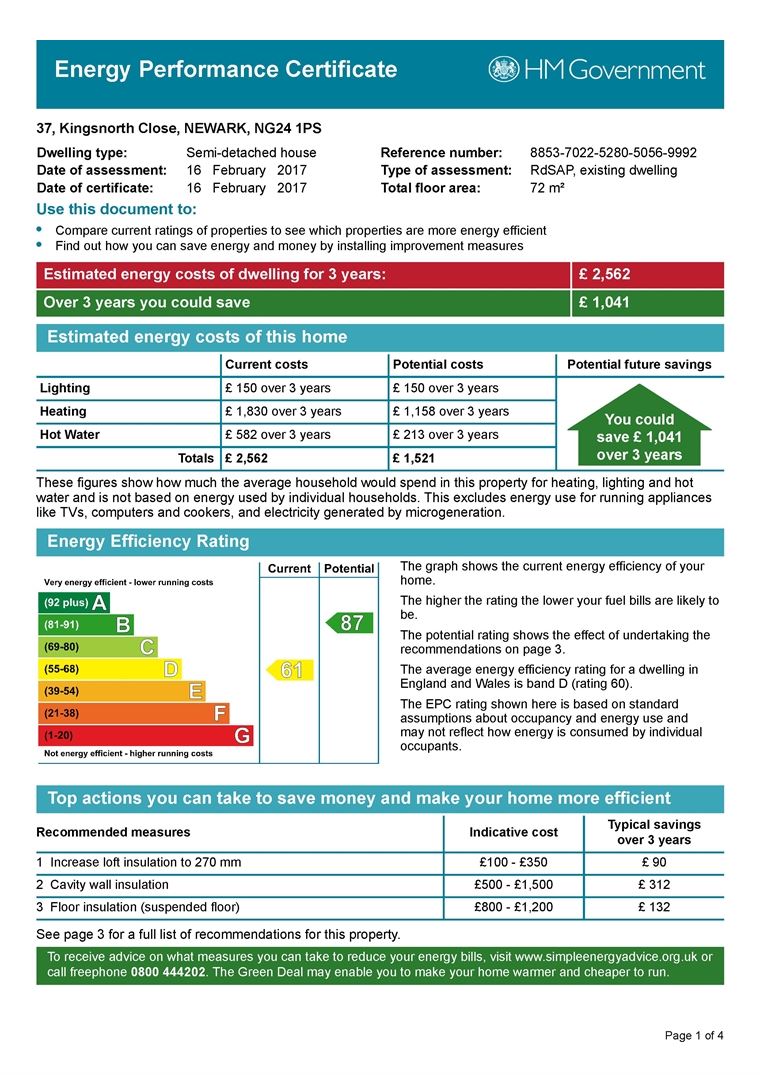 Energy Performance Certificate

HM Government

37, Kingsnorth Close, NEWARK, NG24 1PS

Dwelling type: Semi-detached house
Date of assessment: 16 February 2017
Date of certificate: 16 February 2017

Reference number: 8853-7022-5280-5056-9992
Type of assessment: RdSAP, existing dwelling
Total floor area: 72 m²

Use this document to:

• Compare current ratings of properties to see which properties are more energy efficient
• Find out how you can save energy and money by installing improvement measures

Estimated energy costs of dwelling for 3 years: £ 2,562

Over 3 years you could save £ 1,041

Estimated energy costs of this home

| | Current costs | Potential costs | Potential future savings |
|---|---|---|---|
| Lighting | £ 150 over 3 years | £ 150 over 3 years | You could save £ 1,041 over 3 years |
| Heating | £ 1,830 over 3 years | £ 1,158 over 3 years | |
| Hot Water | £ 582 over 3 years | £ 213 over 3 years | |
| Totals | £ 2,562 | £ 1,521 | |

These figures show how much the average household would spend in this property for heating, lighting and hot water and is not based on energy used by individual households. This excludes energy use for running appliances like TVs, computers and cookers, and electricity generated by microgeneration.

Energy Efficiency Rating

Current Potential

Very energy efficient - lower running costs
(92 plus) A
(81-91) B
(69-80) C
(55-68) D
(39-54) E
(21-38) F
(1-20) G
Not energy efficient - higher running costs

61

87

The graph shows the current energy efficiency of your home.

The higher the rating the lower your fuel bills are likely to be.

The potential rating shows the effect of undertaking the recommendations on page 3.

The average energy efficiency rating for a dwelling in England and Wales is band D (rating 60).

The EPC rating shown here is based on standard assumptions about occupancy and energy use and may not reflect how energy is consumed by individual occupants.

Top actions you can take to save money and make your home more efficient

| Recommended measures | Indicative cost | Typical savings over 3 years |
|---|---|---|
| 1 Increase loft insulation to 270 mm | £100 - £350 | £ 90 |
| 2 Cavity wall insulation | £500 - £1,500 | £ 312 |
| 3 Floor insulation (suspended floor) | £800 - £1,200 | £ 132 |

See page 3 for a full list of recommendations for this property.

To receive advice on what measures you can take to reduce your energy bills, visit www.simpleenergyadvice.org.uk or call freephone 0800 444202. The Green Deal may enable you to make your home warmer and cheaper to run.

Page 1 of 4